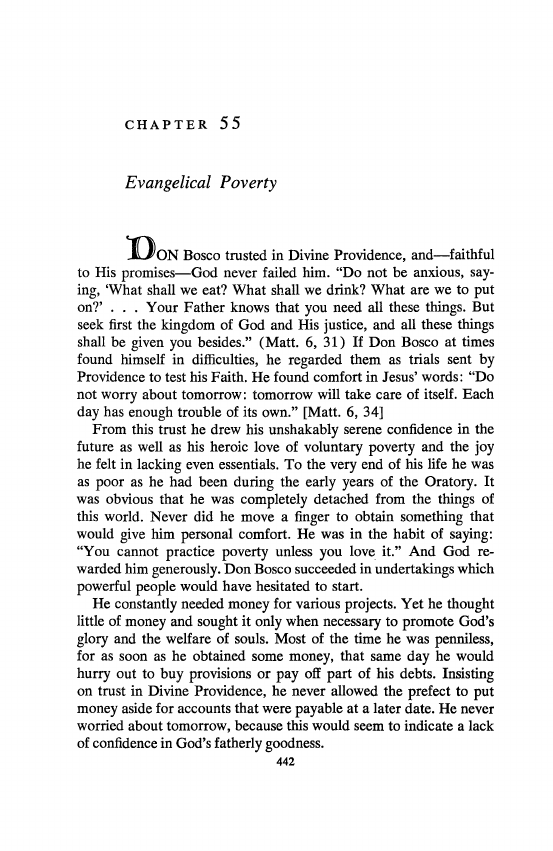 CHAPTER 55

Evangelical Poverty

DON Bosco trusted in Divine Providence, and—faithful to His promises—God never failed him. "Do not be anxious, saying, 'What shall we eat? What shall we drink? What are we to put on?' . . . Your Father knows that you need all these things. But seek first the kingdom of God and His justice, and all these things shall be given you besides." (Matt. 6, 31) If Don Bosco at times found himself in difficulties, he regarded them as trials sent by Providence to test his Faith. He found comfort in Jesus' words: "Do not worry about tomorrow: tomorrow will take care of itself. Each day has enough trouble of its own." [Matt. 6, 34]

From this trust he drew his unshakably serene confidence in the future as well as his heroic love of voluntary poverty and the joy he felt in lacking even essentials. To the very end of his life he was as poor as he had been during the early years of the Oratory. It was obvious that he was completely detached from the things of this world. Never did he move a finger to obtain something that would give him personal comfort. He was in the habit of saying: "You cannot practice poverty unless you love it." And God rewarded him generously. Don Bosco succeeded in undertakings which powerful people would have hesitated to start.

He constantly needed money for various projects. Yet he thought little of money and sought it only when necessary to promote God's glory and the welfare of souls. Most of the time he was penniless, for as soon as he obtained some money, that same day he would hurry out to buy provisions or pay off part of his debts. Insisting on trust in Divine Providence, he never allowed the prefect to put money aside for accounts that were payable at a later date. He never worried about tomorrow, because this would seem to indicate a lack of confidence in God's fatherly goodness.

442